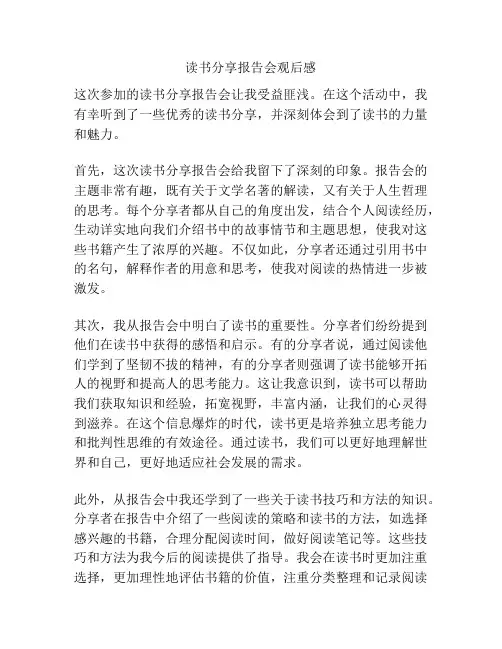 读书分享报告会观后感

这次参加的读书分享报告会让我受益匪浅。在这个活动中，我有幸听到了一些优秀的读书分享，并深刻体会到了读书的力量和魅力。

首先，这次读书分享报告会给我留下了深刻的印象。报告会的主题非常有趣，既有关于文学名著的解读，又有关于人生哲理的思考。每个分享者都从自己的角度出发，结合个人阅读经历，生动详实地向我们介绍书中的故事情节和主题思想，使我对这些书籍产生了浓厚的兴趣。不仅如此，分享者还通过引用书中的名句，解释作者的用意和思考，使我对阅读的热情进一步被激发。

其次，我从报告会中明白了读书的重要性。分享者们纷纷提到他们在读书中获得的感悟和启示。有的分享者说，通过阅读他们学到了坚韧不拔的精神，有的分享者则强调了读书能够开拓人的视野和提高人的思考能力。这让我意识到，读书可以帮助我们获取知识和经验，拓宽视野，丰富内涵，让我们的心灵得到滋养。在这个信息爆炸的时代，读书更是培养独立思考能力和批判性思维的有效途径。通过读书，我们可以更好地理解世界和自己，更好地适应社会发展的需求。

此外，从报告会中我还学到了一些关于读书技巧和方法的知识。分享者在报告中介绍了一些阅读的策略和读书的方法，如选择感兴趣的书籍，合理分配阅读时间，做好阅读笔记等。这些技巧和方法为我今后的阅读提供了指导。我会在读书时更加注重选择，更加理性地评估书籍的价值，注重分类整理和记录阅读